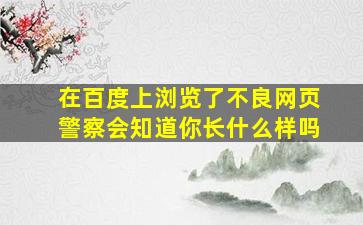 在百度上浏览了不良网页
警察会知道你长什么样吗